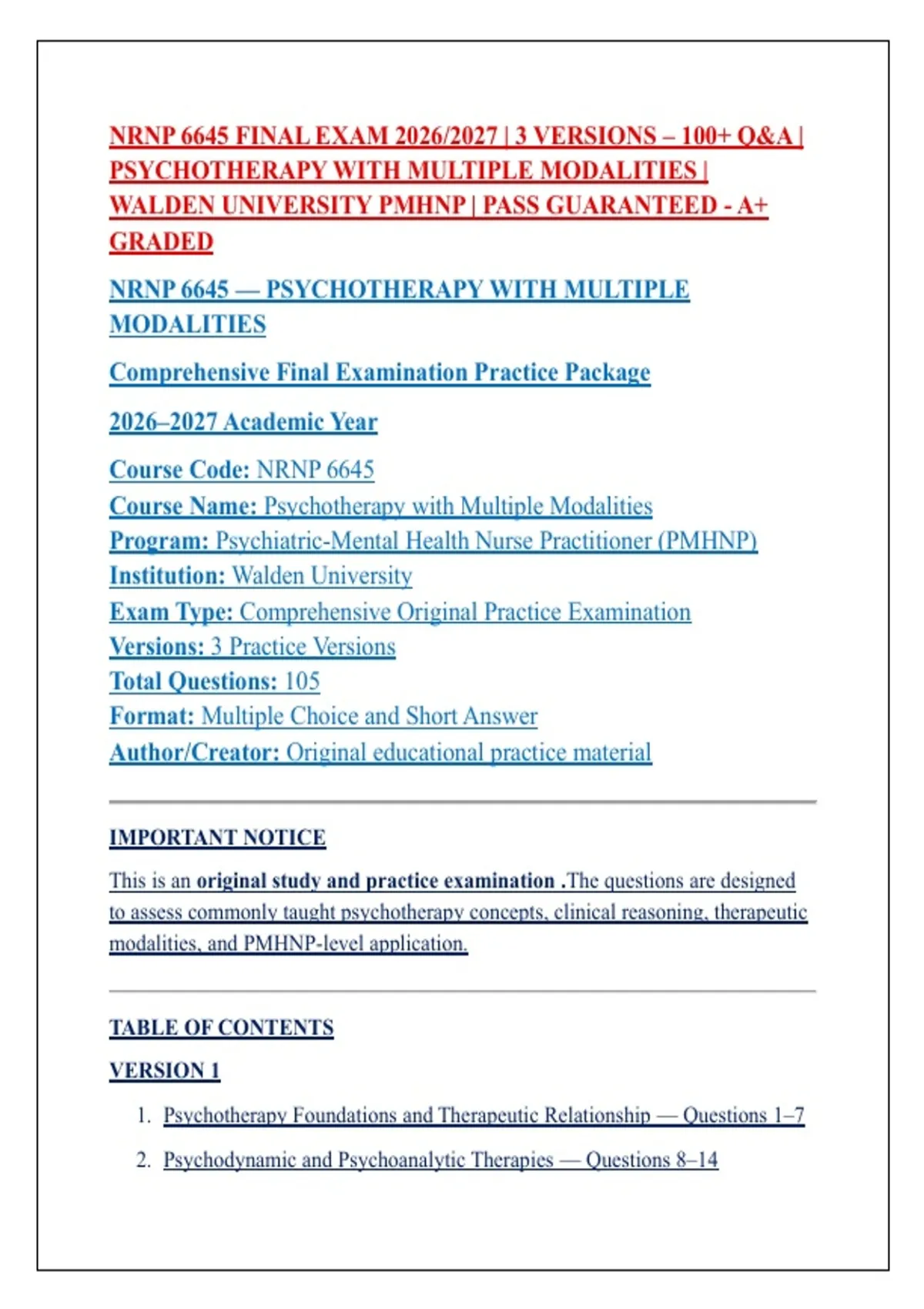 NRNP 6645 FINAL EXAM 2026/2027 | 3 VERSIONS – 100+ Q&A | PSYCHOTHERAPY WITH MULTIPLE MODALITIES | WALDEN UNIVERSITY PMHNP | PASS GUARANTEED - A+ GRADED

NRNP 6645 — PSYCHOTHERAPY WITH MULTIPLE MODALITIES

Comprehensive Final Examination Practice Package

2026–2027 Academic Year

Course Code: NRNP 6645
Course Name: Psychotherapy with Multiple Modalities
Program: Psychiatric-Mental Health Nurse Practitioner (PMHNP)
Institution: Walden University
Exam Type: Comprehensive Original Practice Examination
Versions: 3 Practice Versions
Total Questions: 105
Format: Multiple Choice and Short Answer
Author/Creator: Original educational practice material

IMPORTANT NOTICE

This is an original study and practice examination .The questions are designed to assess commonly taught psychotherapy concepts, clinical reasoning, therapeutic modalities, and PMHNP-level application.

TABLE OF CONTENTS

VERSION 1

1. Psychotherapy Foundations and Therapeutic Relationship — Questions 1–7

2. Psychodynamic and Psychoanalytic Therapies — Questions 8–14